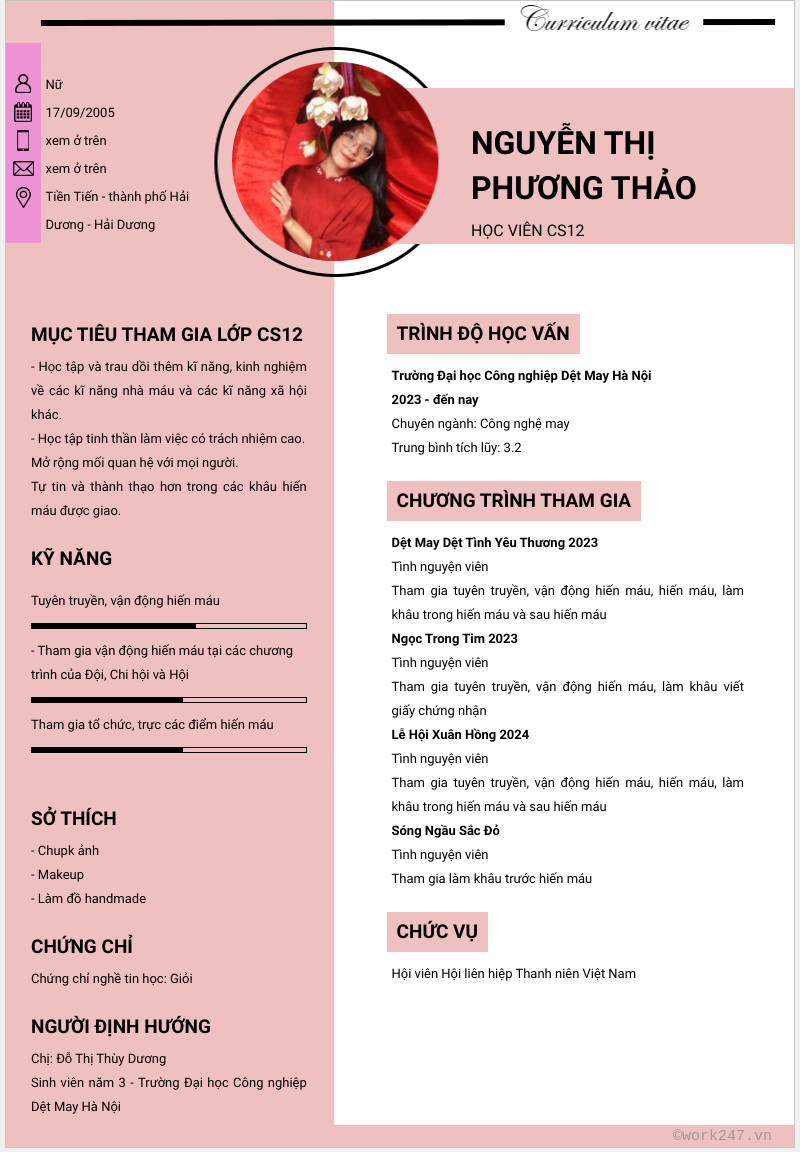 Curriculum vitae

Nữ
17/09/2005
xem ở trên
xem ở trên
Tiền Tiến - thành phố Hải Dương - Hải Dương

NGUYỄN THỊ PHƯƠNG THẢO
HỌC VIÊN CS12

MỤC TIÊU THAM GIA LỚP CS12
- Học tập và trau dồi thêm kĩ năng, kinh nghiệm về các kĩ năng nhà máu và các kĩ năng xã hội khác.
- Học tập tinh thần làm việc có trách nhiệm cao. Mở rộng mối quan hệ với mọi người.
Tự tin và thành thạo hơn trong các khâu hiến máu được giao.

KỸ NĂNG
Tuyên truyền, vận động hiến máu
- Tham gia vận động hiến máu tại các chương trình của Đội, Chi hội và Hội
Tham gia tổ chức, trực các điểm hiến máu

SỞ THÍCH
- Chupk ảnh
- Makeup
- Làm đồ handmade

CHỨNG CHỈ
Chứng chỉ nghề tin học: Giỏi

NGƯỜI ĐỊNH HƯỚNG
Chị: Đỗ Thị Thùy Dương
Sinh viên năm 3 - Trường Đại học Công nghiệp Dệt May Hà Nội

TRÌNH ĐỘ HỌC VẤN
Trường Đại học Công nghiệp Dệt May Hà Nội
2023 - đến nay
Chuyên ngành: Công nghệ may
Trung bình tích lũy: 3.2

CHƯƠNG TRÌNH THAM GIA
Dệt May Dệt Tình Yêu Thương 2023
Tình nguyện viên
Tham gia tuyên truyền, vận động hiến máu, hiến máu, làm khâu trong hiến máu và sau hiến máu
Ngọc Trong Tim 2023
Tình nguyện viên
Tham gia tuyên truyền, vận động hiến máu, làm khâu viết giấy chứng nhận
Lễ Hội Xuân Hồng 2024
Tình nguyện viên
Tham gia tuyên truyền, vận động hiến máu, hiến máu, làm khâu trong hiến máu và sau hiến máu
Sóng Ngầu Sắc Đỏ
Tình nguyện viên
Tham gia làm khâu trước hiến máu

CHỨC VỤ
Hội viên Hội liên hiệp Thanh niên Việt Nam

©work247.vn